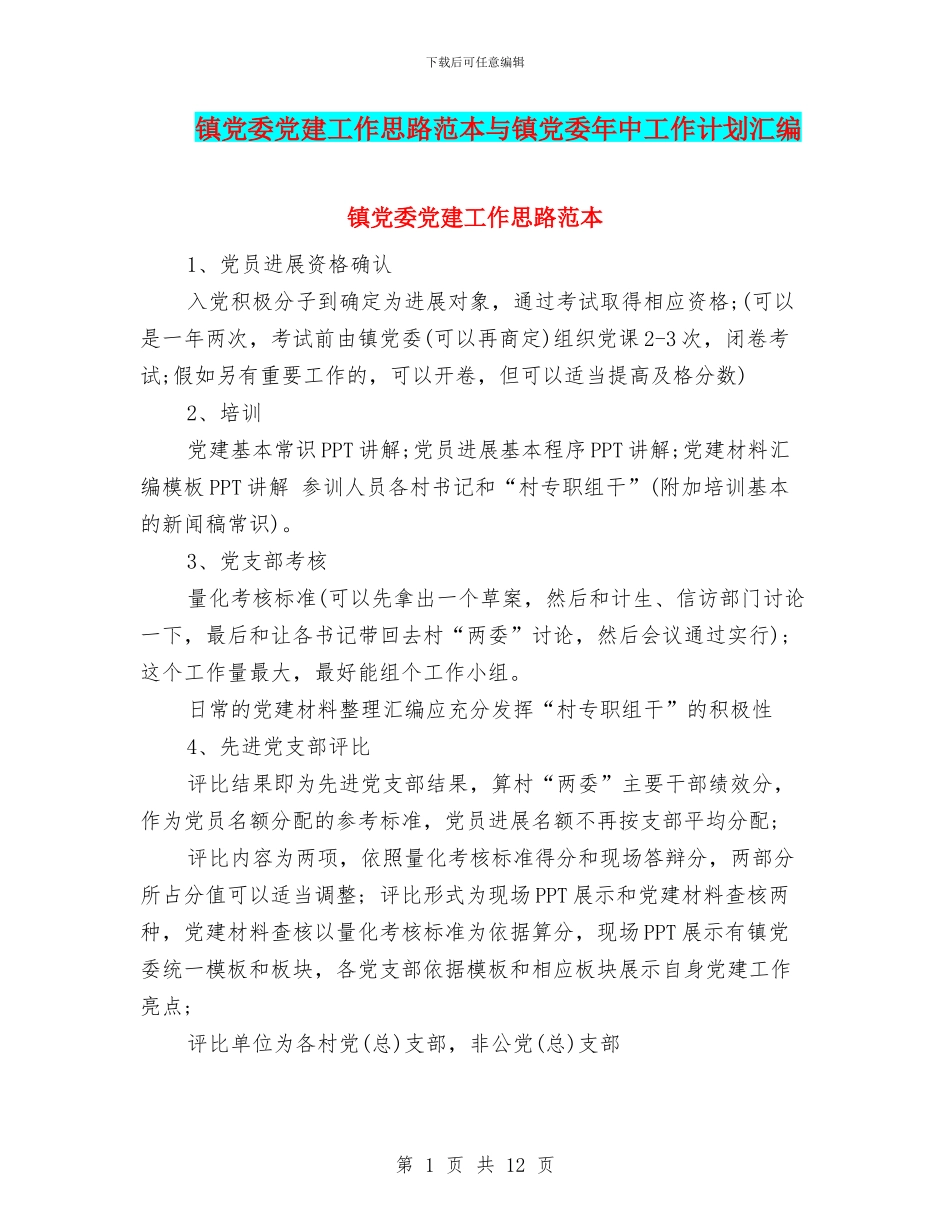 下载后可任意编辑

镇党委党建工作思路范本与镇党委年中工作计划汇编

镇党委党建工作思路范本

1、党员进展资格确认

入党积极分子到确定为进展对象，通过考试取得相应资格;(可以是一年两次，考试前由镇党委(可以再商定)组织党课2-3次，闭卷考试;假如另有重要工作的，可以开卷，但可以适当提高及格分数)

2、培训

党建基本常识PPT讲解;党员进展基本程序PPT讲解;党建材料汇编模板PPT讲解 参训人员各村书记和“村专职组干”(附加培训基本的新闻稿常识)。

3、党支部考核

量化考核标准(可以先拿出一个草案，然后和计生、信访部门讨论一下，最后和让各书记带回去村“两委”讨论，然后会议通过实行)；这个工作量最大，最好能组个工作小组。

日常的党建材料整理汇编应充分发挥“村专职组干”的积极性

4、先进党支部评比

评比结果即为先进党支部结果，算村“两委”主要干部绩效分，作为党员名额分配的参考标准，党员进展名额不再按支部平均分配;

评比内容为两项，依照量化考核标准得分和现场答辩分，两部分所占分值可以适当调整；评比形式为现场PPT展示和党建材料查核两种，党建材料查核以量化考核标准为依据算分，现场PPT展示有镇党委统一模板和板块，各党支部依据模板和相应板块展示自身党建工作亮点;

评比单位为各村党(总)支部，非公党(总)支部

第 1 页 共 12 页